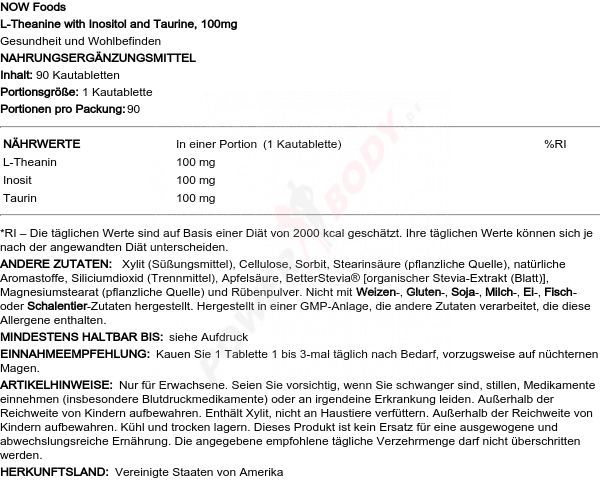 NOW Foods
L-Theanine with Inositol and Taurine, 100mg
Gesundheit und Wohlbefinden
NAHRUNGSERGÄNZUNGSMITTEL
Inhalt: 90 Kautabletten
Portionsgröße: 1 Kautablette
Portionen pro Packung: 90

| NÄHRWERTE | In einer Portion (1 Kautablette) | %RI |
|---|---|---|
| L-Theanin | 100 mg | |
| Inosit | 100 mg | |
| Taurin | 100 mg | |

*RI – Die täglichen Werte sind auf Basis einer Diät von 2000 kcal geschätzt. Ihre täglichen Werte können sich je nach der angewandten Diät unterscheiden.
ANDERE ZUTATEN: Xylit (Süßungsmittel), Cellulose, Sorbit, Stearinsäure (pflanzliche Quelle), natürliche Aromastoffe, Siliciumdioxid (Trennmittel), Apfelsäure, BetterStevia® [organischer Stevia-Extrakt (Blatt)], Magnesiumstearat (pflanzliche Quelle) und Rübenpulver. Nicht mit Weizen-, Gluten-, Soja-, Milch-, Ei-, Fisch- oder Schalentier-Zutaten hergestellt. Hergestellt in einer GMP-Anlage, die andere Zutaten verarbeitet, die diese Allergene enthalten.
MINDESTENS HALTBAR BIS: siehe Aufdruck
EINNAHMEEMPFEHLUNG: Kauen Sie 1 Tablette 1 bis 3-mal täglich nach Bedarf, vorzugsweise auf nüchternen Magen.
ARTIKELHINWEISE: Nur für Erwachsene. Seien Sie vorsichtig, wenn Sie schwanger sind, stillen, Medikamente einnehmen (insbesondere Blutdruckmedikamente) oder an irgendeine Erkrankung leiden. Außerhalb der Reichweite von Kindern aufbewahren. Enthält Xylit, nicht an Haustiere verfüttern. Außerhalb der Reichweite von Kindern aufbewahren. Kühl und trocken lagern. Dieses Produkt ist kein Ersatz für eine ausgewogene und abwechslungsreiche Ernährung. Die angegebene empfohlene tägliche Verzehrmenge darf nicht überschritten werden.
HERKUNFTSLAND: Vereinigte Staaten von Amerika